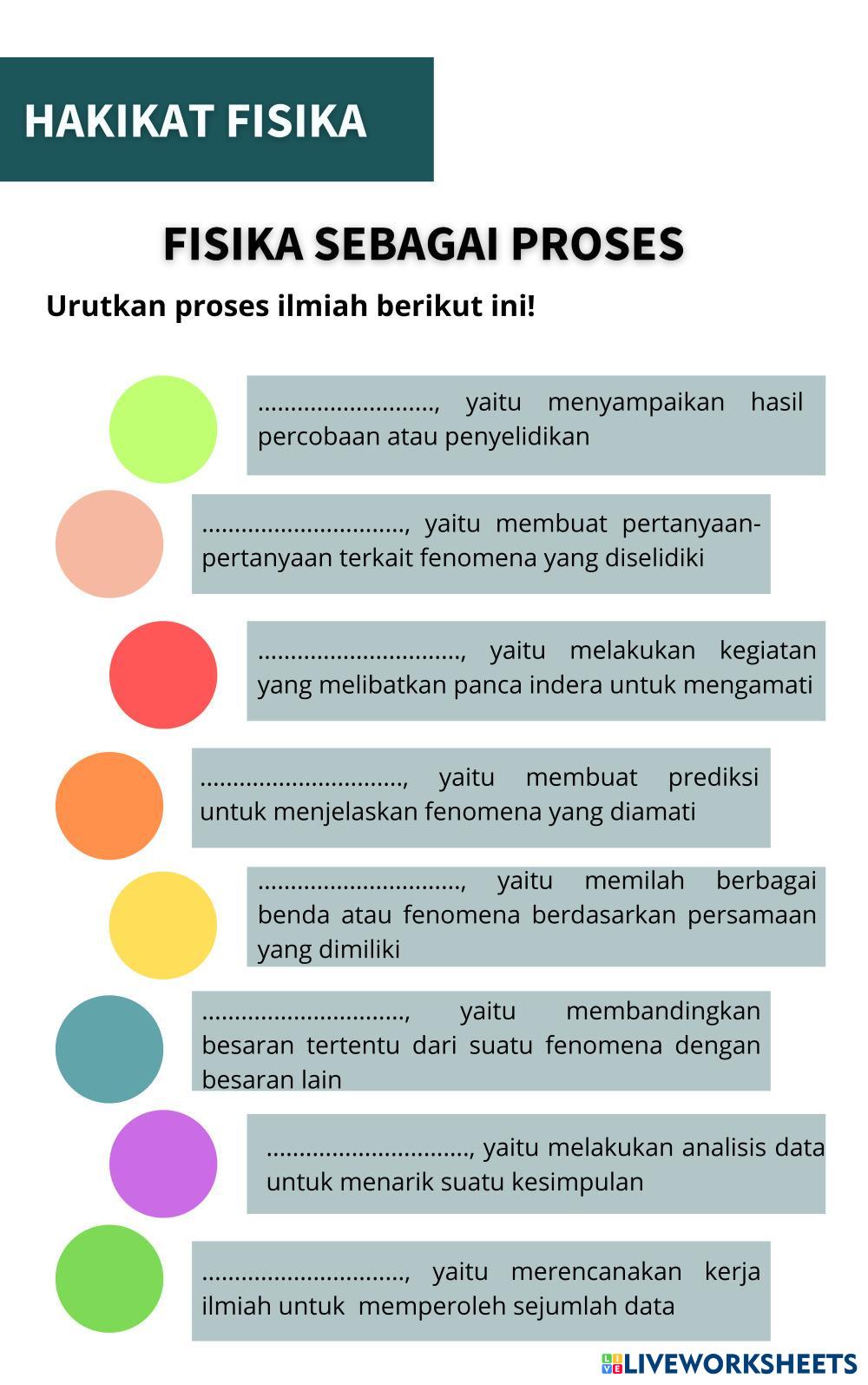 HAKIKAT FISIKA

FISIKA SEBAGAI PROSES

Urutkan proses ilmiah berikut ini!

.........................., yaitu menyampaikan hasil percobaan atau penyelidikan

.............................., yaitu membuat pertanyaan-pertanyaan terkait fenomena yang diselidiki

.............................., yaitu melakukan kegiatan yang melibatkan panca indera untuk mengamati

.............................., yaitu membuat prediksi untuk menjelaskan fenomena yang diamati

.............................., yaitu memilah berbagai benda atau fenomena berdasarkan persamaan yang dimiliki

.............................., yaitu membandingkan besaran tertentu dari suatu fenomena dengan besaran lain

.............................., yaitu melakukan analisis data untuk menarik suatu kesimpulan

.............................., yaitu merencanakan kerja ilmiah untuk memperoleh sejumlah data

LIVEWORKSHEETS